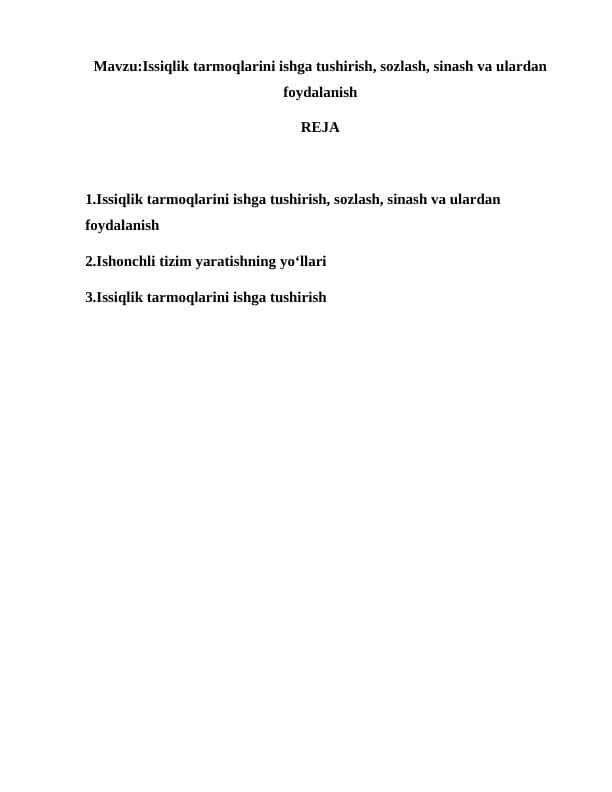 Mavzu:Issiqlik tarmoqlarini ishga tushirish, sozlash, sinash va ulardan foydalanish

REJA

1.Issiqlik tarmoqlarini ishga tushirish, sozlash, sinash va ulardan foydalanish

2.Ishonchli tizim yaratishning yo‘llari

3.Issiqlik tarmoqlarini ishga tushirish